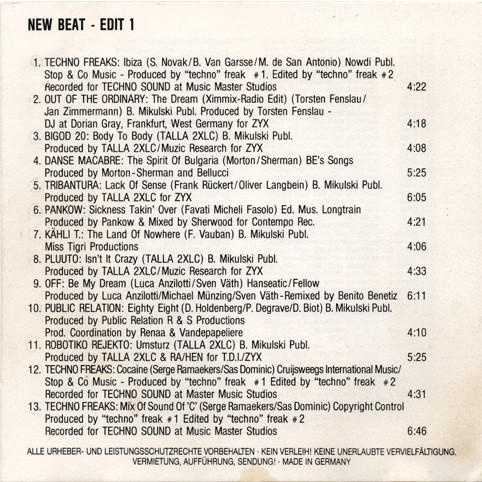 NEW BEAT - EDIT 1

1. TECHNO FREAKS: Ibiza (S. Novak/B. Van Garsse/M. de San Antonio) Nowdi Publ. Stop & Co Music - Produced by "techno" freak #1. Edited by "techno" freak #2 Recorded for TECHNO SOUND at Music Master Studios 4:22
2. OUT OF THE ORDINARY: The Dream (Ximmix-Radio Edit) (Torsten Fenslau/ Jan Zimmermann) B. Mikulski Publ. Produced by Torsten Fenslau - DJ at Dorian Gray, Frankfurt, West Germany for ZYX 4:18
3. BIGOD 20: Body To Body (TALLA 2XLC) B. Mikulski Publ. Produced by TALLA 2XLC/Muzic Research for ZYX 4:08
4. DANSE MACABRE: The Spirit Of Bulgaria (Morton/Sherman) BE's Songs Produced by Morton-Sherman and Bellucci 5:25
5. TRIBANTURA: Lack Of Sense (Frank Rückert/Oliver Langbein) B. Mikulski Publ. Produced by TALLA 2XLC for ZYX 6:05
6. PANKOW: Sickness Takin' Over (Favati Micheli Fasolo) Ed. Mus. Longtrain Produced by Pankow & Mixed by Sherwood for Contempo Rec. 4:21
7. KÄHLI T.: The Land Of Nowhere (F. Vauban) B. Mikulski Publ. Miss Tigri Productions 4:06
8. PLUUTO: Isn't It Crazy (TALLA 2XLC) B. Mikulski Publ. Produced by TALLA 2XLC/Muzic Research for ZYX 4:33
9. OFF: Be My Dream (Luca Anzilotti/Sven Väth) Hanseatic/Fellow Produced by Luca Anzilotti/Michael Münzing/Sven Väth-Remixed by Benito Benetiz 6:11
10. PUBLIC RELATION: Eighty Eight (D. Holdenberg/P. Degrave/D. Biot) B. Mikulski Publ. Produced by Public Relation R & S Productions Prod. Coordination by Renaa & Vandepapeliere 4:10
11. ROBOTIKO REJEKTO: Umsturz (TALLA 2XLC) B. Mikulski Publ. Produced by TALLA 2XLC & RA/HEN for T.D.I./ZYX 5:25
12. TECHNO FREAKS: Cocaine (Serge Ramaekers/Sas Dominic) Cruijsweegs International Music/ Stop & Co Music - Produced by "techno" freak #1 Edited by "techno" freak #2 Recorded for TECHNO SOUND at Master Music Studios 4:31
13. TECHNO FREAKS: Mix Of Sound Of 'C' (Serge Ramaekers/Sas Dominic) Copyright Control Produced by "techno" freak #1 Edited by "techno" freak #2 Recorded for TECHNO SOUND at Music Master Studios 6:46

ALLE URHEBER- UND LEISTUNGSSCHUTZRECHTE VORBEHALTEN - KEIN VERLEIH! KEINE UNERLAUBTE VERVIELFÄLTIGUNG, VERMIETUNG, AUFFÜHRUNG, SENDUNG! - MADE IN GERMANY